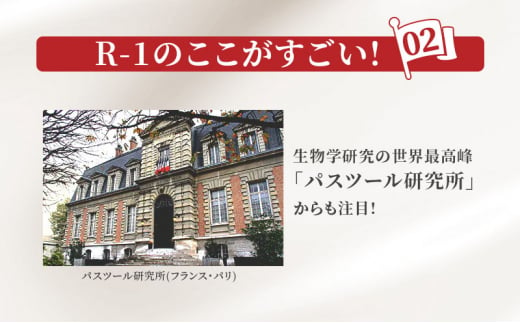 R-1のここがすごい! 02

生物学研究の世界最高峰
「パスツール研究所」
からも注目!

パスツール研究所(フランス・パリ)